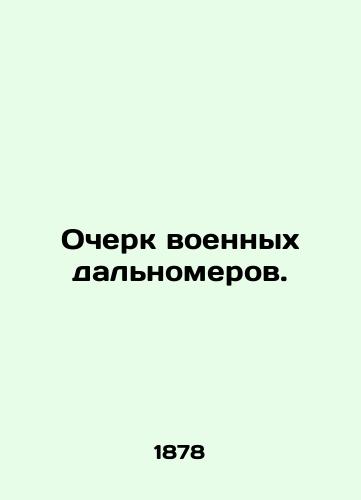 Очерк военных дальномеров.

1878